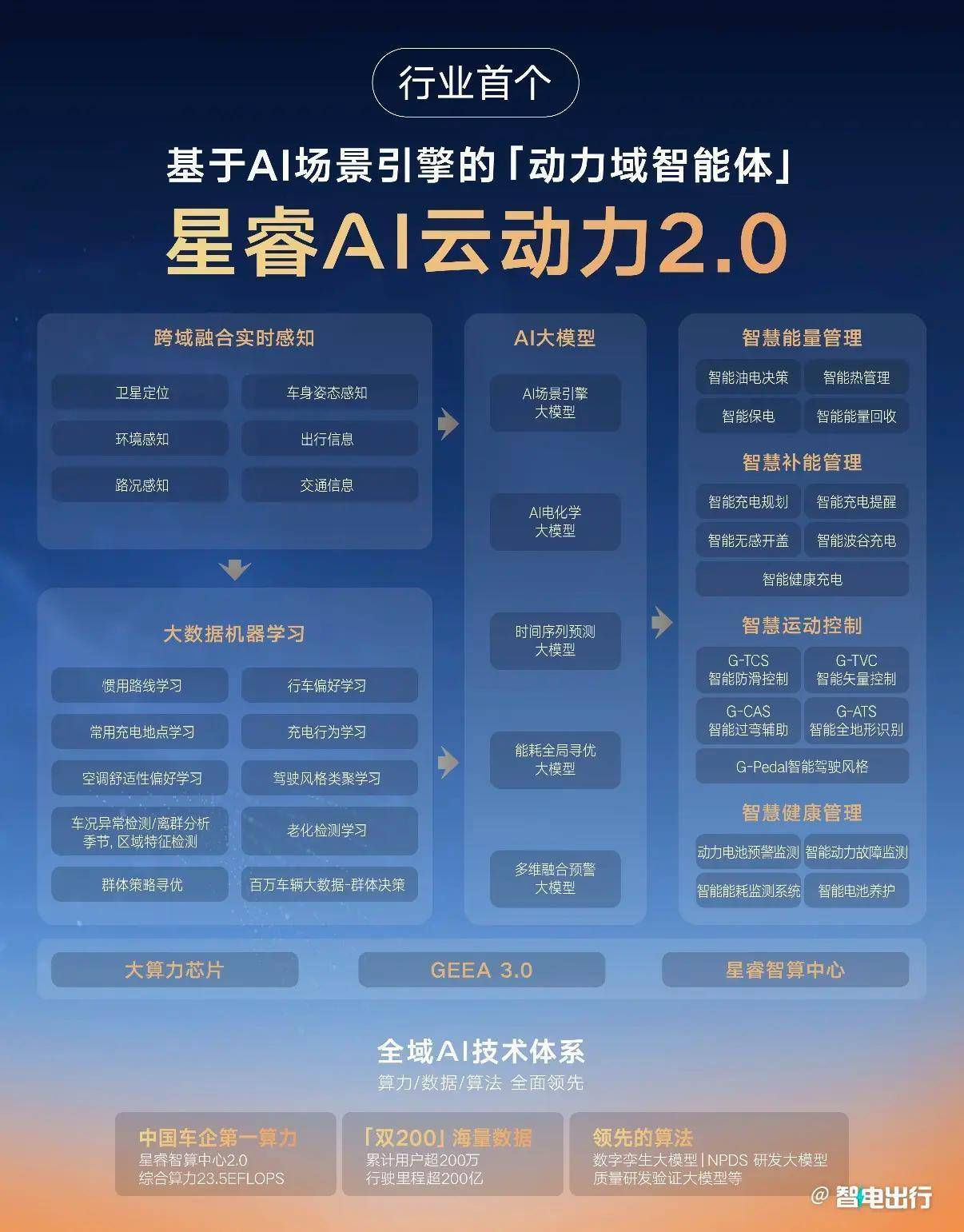 行业首个

基于AI场景引擎的「动力域智能体」

星睿AI云动力2.0

跨域融合实时感知

卫星定位
车身姿态感知
环境感知
出行信息
路况感知
交通信息

大数据机器学习

惯用路线学习
行车偏好学习
常用充电地点学习
充电行为学习
空调舒适性偏好学习
驾驶风格类聚学习
车况异常检测/离群分析 季节, 区域特征检测
老化检测学习
群体策略寻优
百万车辆大数据-群体决策

AI大模型

AI场景引擎 大模型

AI电化学 大模型

时间序列预测 大模型

能耗全局寻优 大模型

多维融合预警 大模型

智慧能量管理

智能油电决策
智能热管理
智能保电
智能能量回收

智慧补能管理

智能充电规划
智能充电提醒
智能无感开盖
智能波谷充电
智能健康充电

智慧运动控制

G-TCS 智能防滑控制
G-TVC 智能矢量控制
G-CAS 智能过弯辅助
G-ATS 智能全地形识别
G-Pedal智能驾驶风格

智慧健康管理

动力电池预警监测
智能动力故障监测
智能能耗监测系统
智能电池养护

大算力芯片
GEEA 3.0
星睿智算中心

全域AI技术体系
算力/数据/算法 全面领先

中国车企第一算力
星睿智算中心2.0
综合算力23.5EFLOPS

「双200」海量数据
累计用户超200万
行驶里程超200亿

领先的算法
数字孪生大模型 | NPDS 研发大模型
质量研发验证大模型等

@ 智电出行